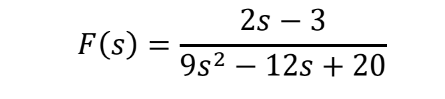 $F(s) = \frac{2s - 3}{9s^2 - 12s + 20}$